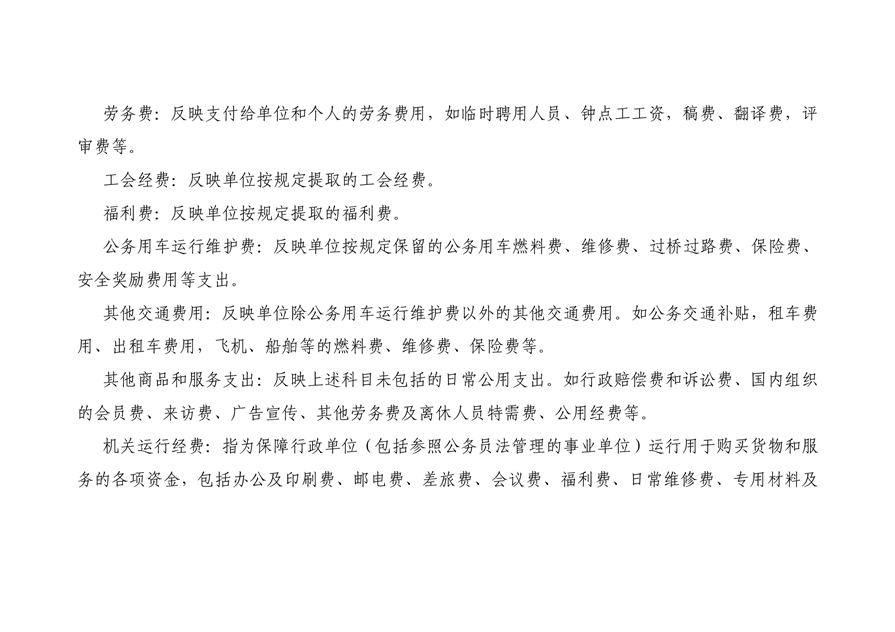 劳务费：反映支付给单位和个人的劳务费用，如临时聘用人员、钟点工工资，稿费、翻译费，评审费等。

工会经费：反映单位按规定提取的工会经费。

福利费：反映单位按规定提取的福利费。

公务用车运行维护费：反映单位按规定保留的公务用车燃料费、维修费、过桥过路费、保险费、安全奖励费用等支出。

其他交通费用：反映单位除公务用车运行维护费以外的其他交通费用。如公务交通补贴，租车费用、出租车费用，飞机、船舶等的燃料费、维修费、保险费等。

其他商品和服务支出：反映上述科目未包括的日常公用支出。如行政赔偿费和诉讼费、国内组织的会员费、来访费、广告宣传、其他劳务费及离休人员特需费、公用经费等。

机关运行经费：指为保障行政单位（包括参照公务员法管理的事业单位）运行用于购买货物和服务的各项资金，包括办公及印刷费、邮电费、差旅费、会议费、福利费、日常维修费、专用材料及